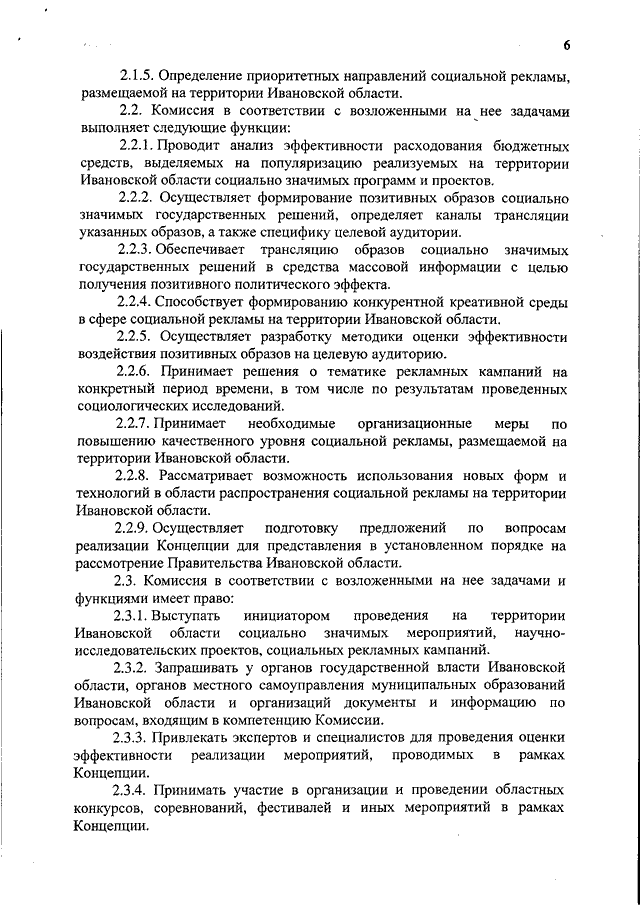 6

2.1.5. Определение приоритетных направлений социальной рекламы, размещаемой на территории Ивановской области.

2.2. Комиссия в соответствии с возложенными на нее задачами выполняет следующие функции:

2.2.1. Проводит анализ эффективности расходования бюджетных средств, выделяемых на популяризацию реализуемых на территории Ивановской области социально значимых программ и проектов.

2.2.2. Осуществляет формирование позитивных образов социально значимых государственных решений, определяет каналы трансляции указанных образов, а также специфику целевой аудитории.

2.2.3. Обеспечивает трансляцию образов социально значимых государственных решений в средства массовой информации с целью получения позитивного политического эффекта.

2.2.4. Способствует формированию конкурентной креативной среды в сфере социальной рекламы на территории Ивановской области.

2.2.5. Осуществляет разработку методики оценки эффективности воздействия позитивных образов на целевую аудиторию.

2.2.6. Принимает решения о тематике рекламных кампаний на конкретный период времени, в том числе по результатам проведенных социологических исследований.

2.2.7. Принимает необходимые организационные меры по повышению качественного уровня социальной рекламы, размещаемой на территории Ивановской области.

2.2.8. Рассматривает возможность использования новых форм и технологий в области распространения социальной рекламы на территории Ивановской области.

2.2.9. Осуществляет подготовку предложений по вопросам реализации Концепции для представления в установленном порядке на рассмотрение Правительства Ивановской области.

2.3. Комиссия в соответствии с возложенными на нее задачами и функциями имеет право:

2.3.1. Выступать инициатором проведения на территории Ивановской области социально значимых мероприятий, научно-исследовательских проектов, социальных рекламных кампаний.

2.3.2. Запрашивать у органов государственной власти Ивановской области, органов местного самоуправления муниципальных образований Ивановской области и организаций документы и информацию по вопросам, входящим в компетенцию Комиссии.

2.3.3. Привлекать экспертов и специалистов для проведения оценки эффективности реализации мероприятий, проводимых в рамках Концепции.

2.3.4. Принимать участие в организации и проведении областных конкурсов, соревнований, фестивалей и иных мероприятий в рамках Концепции.